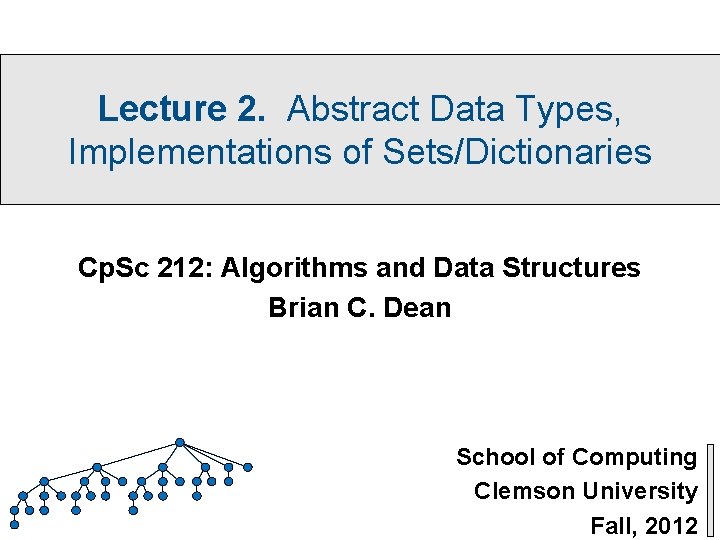 Lecture 2. Abstract Data Types, Implementations of Sets/Dictionaries

CpSc 212: Algorithms and Data Structures
Brian C. Dean

School of Computing
Clemson University
Fall, 2012